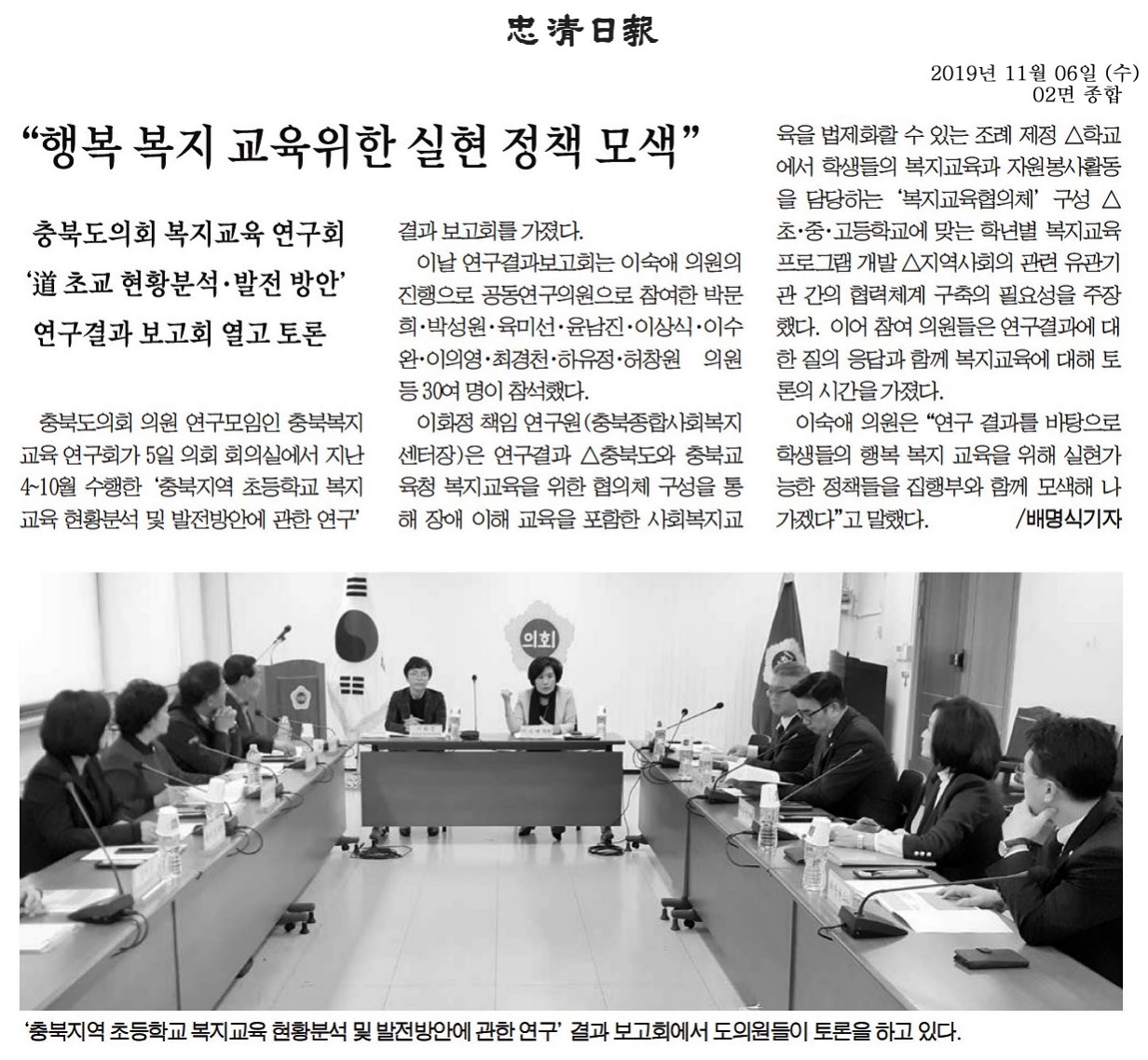 忠清日報

2019년 11월 06일 (수)
02면 종합

“행복 복지 교육위한 실현 정책 모색”

충북도의회 복지교육 연구회
‘道 초교 현황분석·발전 방안’
연구결과 보고회 열고 토론

충북도의회 의원 연구모임인 충북복지교육 연구회가 5일 의회 회의실에서 지난 4~10월 수행한 ‘충북지역 초등학교 복지교육 현황분석 및 발전방안에 관한 연구’ 결과 보고회를 가졌다.

이날 연구결과보고회는 이숙애 의원의 진행으로 공동연구의원으로 참여한 박문희·박성원·육미선·윤남진·이상식·이수완·이의영·최경천·하유정·허창원 의원 등 30여 명이 참석했다.

이화정 책임 연구원(충북종합사회복지센터장)은 연구결과 △충북도와 충북교육청 복지교육을 위한 협의체 구성을 통해 장애 이해 교육을 포함한 사회복지교육을 법제화할 수 있는 조례 제정 △학교에서 학생들의 복지교육과 자원봉사활동을 담당하는 ‘복지교육협의체’ 구성 △초·중·고등학교에 맞는 학년별 복지교육 프로그램 개발 △지역사회의 관련 유관기관 간의 협력체계 구축의 필요성을 주장했다. 이어 참여 의원들은 연구결과에 대한 질의 응답과 함께 복지교육에 대해 토론의 시간을 가졌다.

이숙애 의원은 “연구 결과를 바탕으로 학생들의 행복 복지 교육을 위해 실현가능한 정책들을 집행부와 함께 모색해 나가겠다”고 말했다. /배명식기자

의회

‘충북지역 초등학교 복지교육 현황분석 및 발전방안에 관한 연구’ 결과 보고회에서 도의원들이 토론을 하고 있다.